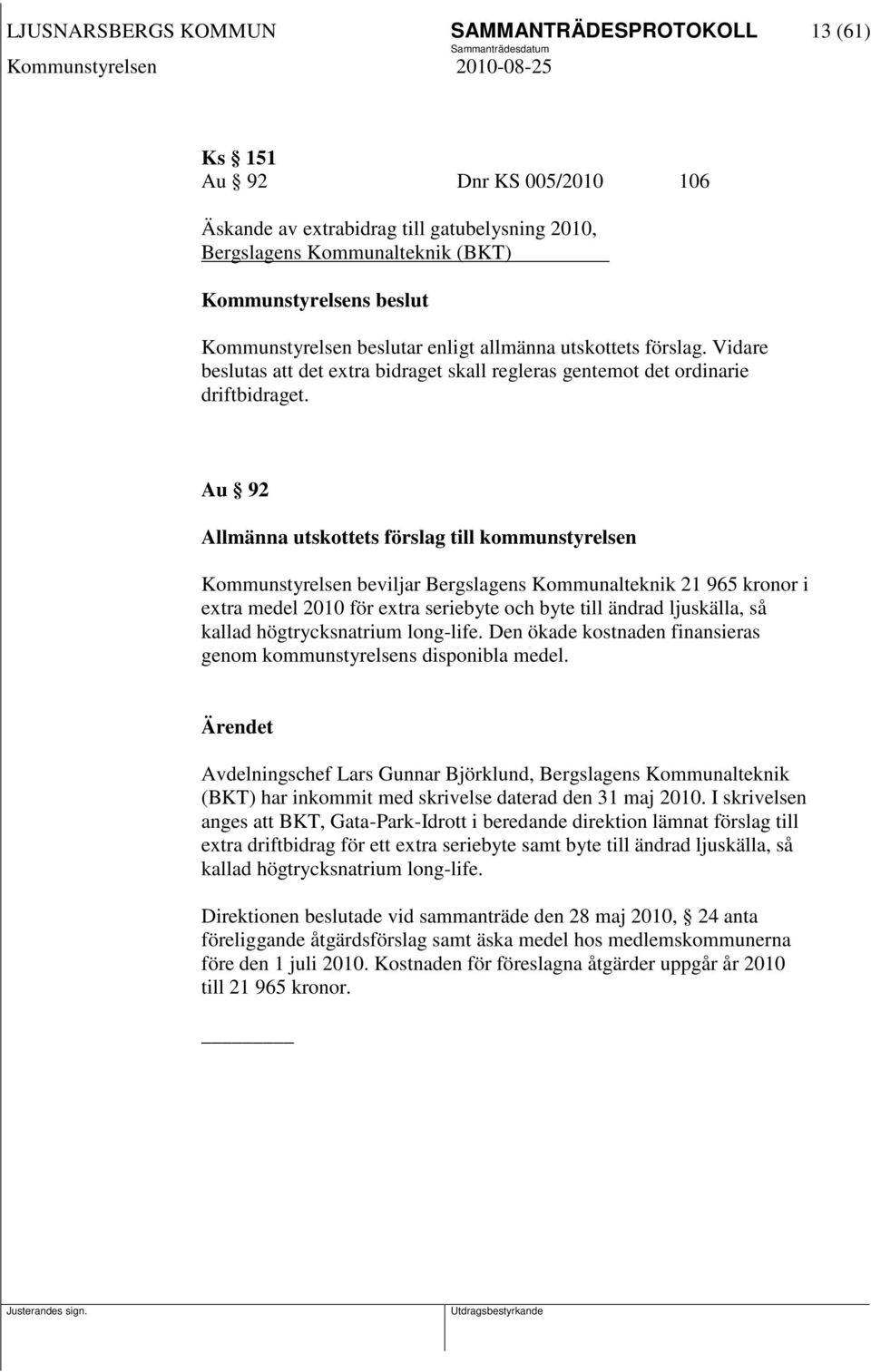 LJUSNARSBERGS KOMMUN SAMMANTRÄDESPROTOKOLL 13 (61)
Sammanträdesdatum
Kommunstyrelsen 2010-08-25

Ks § 151
Au § 92 Dnr KS 005/2010 106

Äskande av extrabidrag till gatubelysning 2010, Bergslagens Kommunalteknik (BKT)

Kommunstyrelsens beslut

Kommunstyrelsen beslutar enligt allmänna utskottets förslag. Vidare beslutas att det extra bidraget skall regleras gentemot det ordinarie driftbidraget.

Au § 92

Allmänna utskottets förslag till kommunstyrelsen

Kommunstyrelsen beviljar Bergslagens Kommunalteknik 21 965 kronor i extra medel 2010 för extra seriebyte och byte till ändrad ljuskälla, så kallad högtrycksnatrium long-life. Den ökade kostnaden finansieras genom kommunstyrelsens disponibla medel.

Ärendet

Avdelningschef Lars Gunnar Björklund, Bergslagens Kommunalteknik (BKT) har inkommit med skrivelse daterad den 31 maj 2010. I skrivelsen anges att BKT, Gata-Park-Idrott i beredande direktion lämnat förslag till extra driftbidrag för ett extra seriebyte samt byte till ändrad ljuskälla, så kallad högtrycksnatrium long-life.

Direktionen beslutade vid sammanträde den 28 maj 2010, § 24 anta föreliggande åtgärdsförslag samt äska medel hos medlemskommunerna före den 1 juli 2010. Kostnaden för föreslagna åtgärder uppgår år 2010 till 21 965 kronor.

Justerandes sign. Utdragsbestyrkande